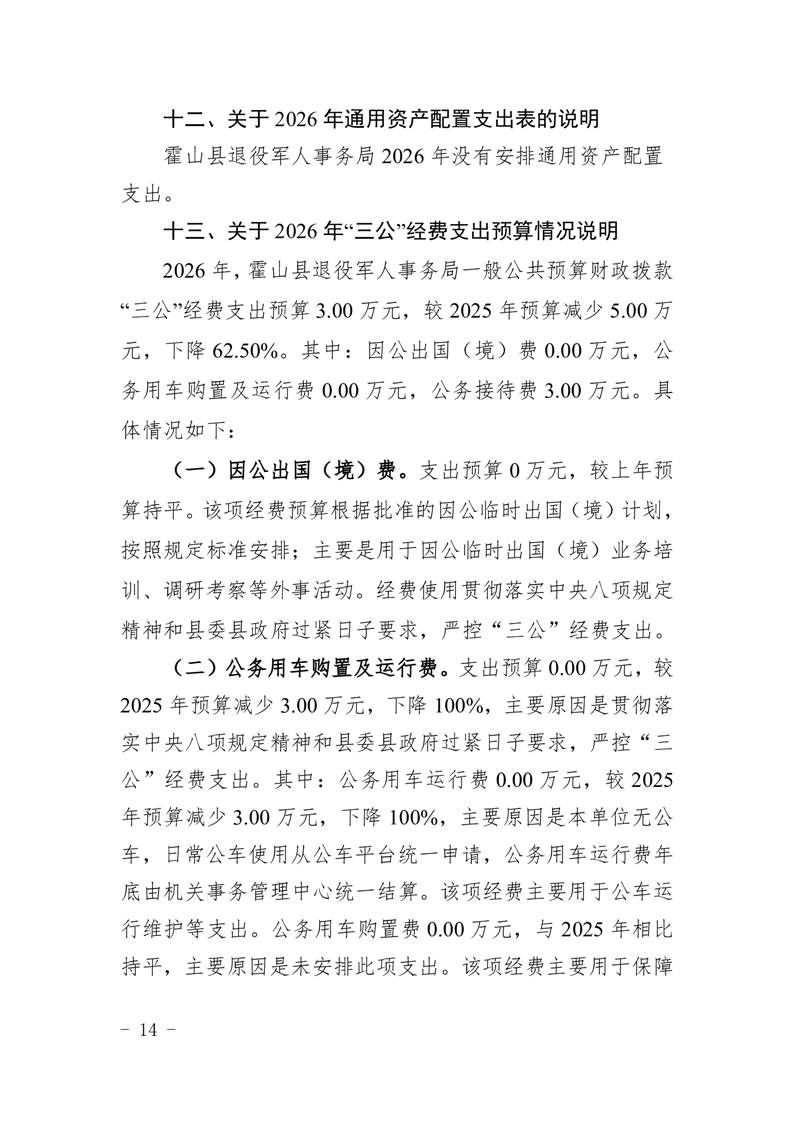 十二、关于 2026 年通用资产配置支出表的说明

霍山县退役军人事务局 2026 年没有安排通用资产配置支出。

十三、关于 2026 年“三公”经费支出预算情况说明

2026 年，霍山县退役军人事务局一般公共预算财政拨款“三公”经费支出预算 3.00 万元，较 2025 年预算减少 5.00 万元，下降 62.50%。其中：因公出国（境）费 0.00 万元，公务用车购置及运行费 0.00 万元，公务接待费 3.00 万元。具体情况如下：

（一）因公出国（境）费。支出预算 0 万元，较上年预算持平。该项经费预算根据批准的因公临时出国（境）计划，按照规定标准安排；主要是用于因公临时出国（境）业务培训、调研考察等外事活动。经费使用贯彻落实中央八项规定精神和县委县政府过紧日子要求，严控“三公”经费支出。

（二）公务用车购置及运行费。支出预算 0.00 万元，较 2025 年预算减少 3.00 万元，下降 100%，主要原因是贯彻落实中央八项规定精神和县委县政府过紧日子要求，严控“三公”经费支出。其中：公务用车运行费 0.00 万元，较 2025 年预算减少 3.00 万元，下降 100%，主要原因是本单位无公车，日常公车使用从公车平台统一申请，公务用车运行费年底由机关事务管理中心统一结算。该项经费主要用于公车运行维护等支出。公务用车购置费 0.00 万元，与 2025 年相比持平，主要原因是未安排此项支出。该项经费主要用于保障

－ 14 －